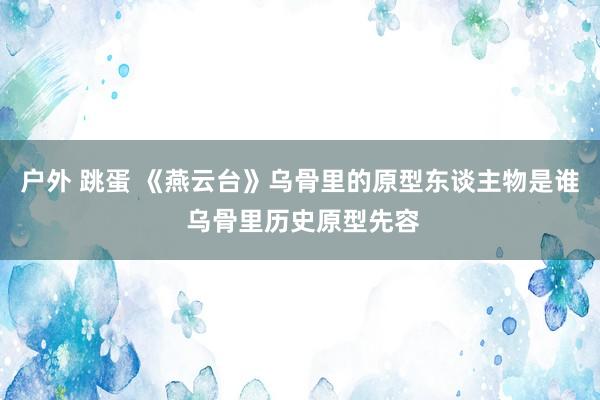 户外 跳蛋 《燕云台》乌骨里的原型东谈主物是谁 乌骨里历史原型先容